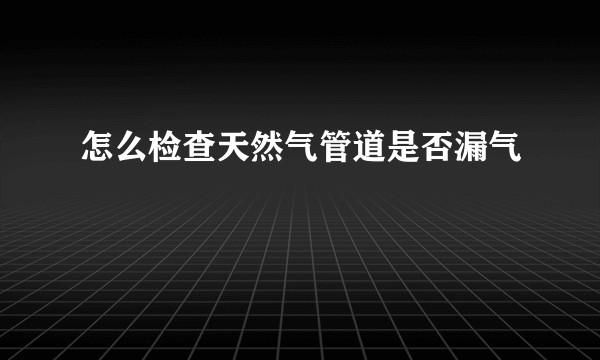 怎么检查天然气管道是否漏气